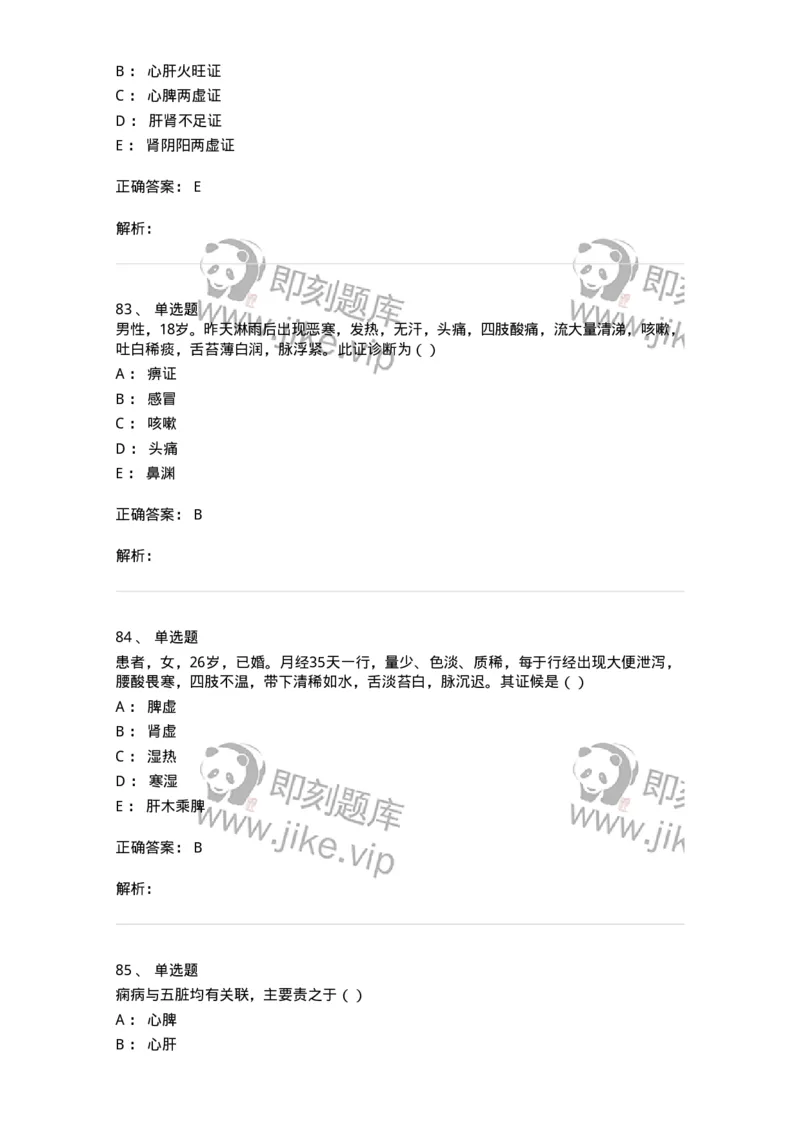 B： 心肝火旺证

C： 心脾两虚证

D： 肝肾不足证

E： 肾阴阳两虚证

正确答案： E

解析：

即刻题库 www.jike.vip

83、 单选题

男性，18岁。昨天淋雨后出现恶寒，发热，无汗，头痛，四肢酸痛，流大量清涕，咳嗽，吐白稀痰，舌苔薄白润，脉浮紧。此证诊断为（ ）

A： 痹证

B： 感冒

C： 咳嗽

D： 头痛

E： 鼻渊

正确答案： B

解析：

84、 单选题

患者，女，26岁，已婚。月经35天一行，量少、色淡、质稀，每于行经出现大便泄泻，腰酸畏寒，四肢不温，带下清稀如水，舌淡苔白，脉沉迟。其证候是（ ）

A： 脾虚

B： 肾虚

C： 湿热

D： 寒湿

E： 肝木乘脾

正确答案： B

解析：

即刻题库 www.jike.vip

85、 单选题

痫病与五脏均有关联，主要责之于（ ）

A： 心脾

B： 心肝